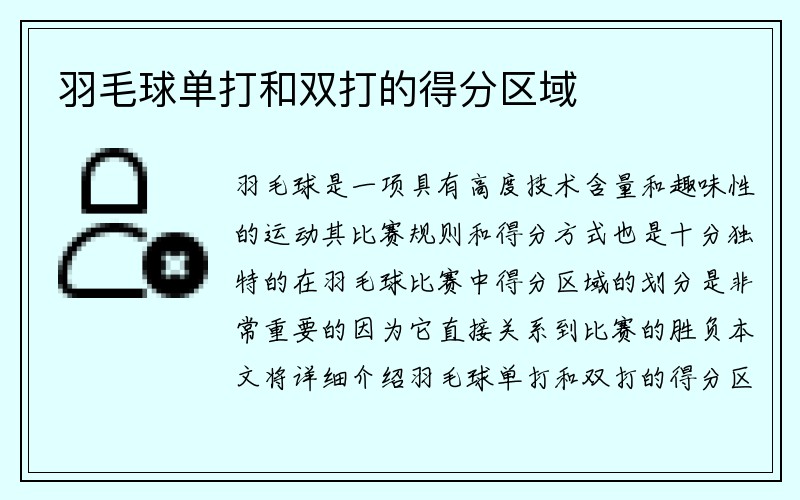 羽毛球单打和双打的得分区域

羽毛球是一项具有高度技术含量和趣味性的运动其比赛规则和得分方式也是十分独特的在羽毛球比赛中得分区域的划分是非常重要的因为它直接关系到比赛的胜负本文将详细介绍羽毛球单打和双打的得分区